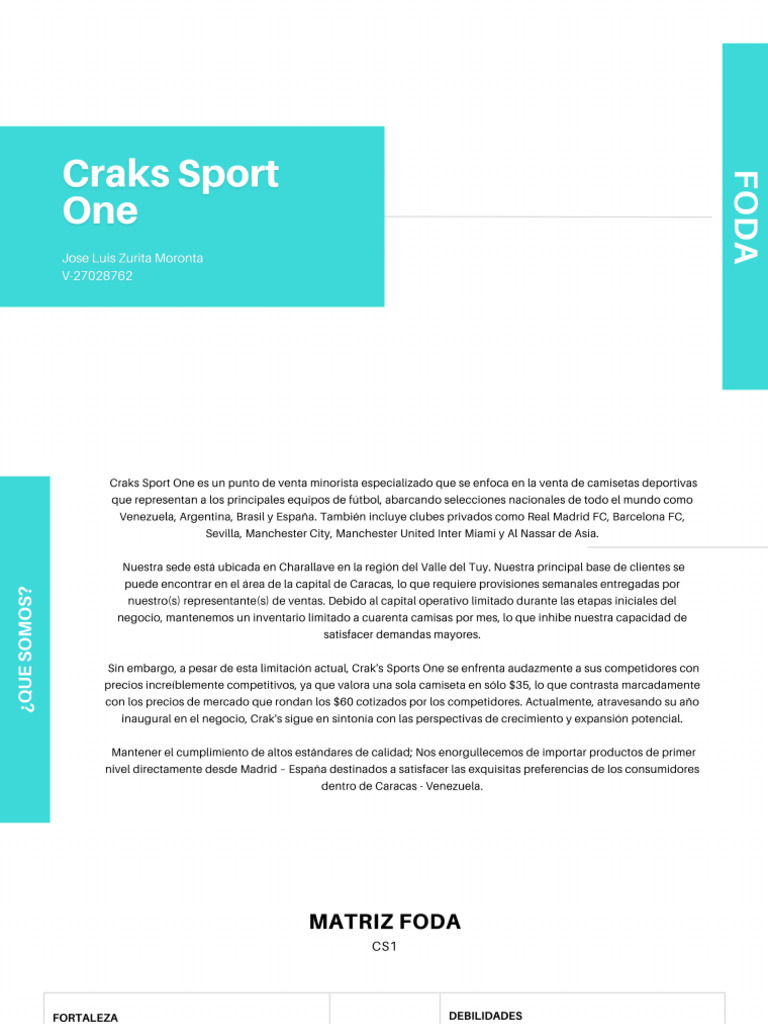 Craks Sport One

Jose Luis Zurita Moronta
V-27028762

FODA

¿QUE SOMOS?

Craks Sport One es un punto de venta minorista especializado que se enfoca en la venta de camisetas deportivas que representan a los principales equipos de fútbol, abarcando selecciones nacionales de todo el mundo como Venezuela, Argentina, Brasil y España. También incluye clubes privados como Real Madrid FC, Barcelona FC, Sevilla, Manchester City, Manchester United Inter Miami y Al Nassar de Asia.

Nuestra sede está ubicada en Charallave en la región del Valle del Tuy. Nuestra principal base de clientes se puede encontrar en el área de la capital de Caracas, lo que requiere provisiones semanales entregadas por nuestro(s) representante(s) de ventas. Debido al capital operativo limitado durante las etapas iniciales del negocio, mantenemos un inventario limitado a cuarenta camisas por mes, lo que inhibe nuestra capacidad de satisfacer demandas mayores.

Sin embargo, a pesar de esta limitación actual, Crak's Sports One se enfrenta audazmente a sus competidores con precios increíblemente competitivos, ya que valora una sola camiseta en sólo $35, lo que contrasta marcadamente con los precios de mercado que rondan los $60 cotizados por los competidores. Actualmente, atravesando su año inaugural en el negocio, Crak's sigue en sintonía con las perspectivas de crecimiento y expansión potencial.

Mantener el cumplimiento de altos estándares de calidad; Nos enorgullecemos de importar productos de primer nivel directamente desde Madrid – España destinados a satisfacer las exquisitas preferencias de los consumidores dentro de Caracas - Venezuela.

MATRIZ FODA
CS1

FORTALEZA

DEBILIDADES